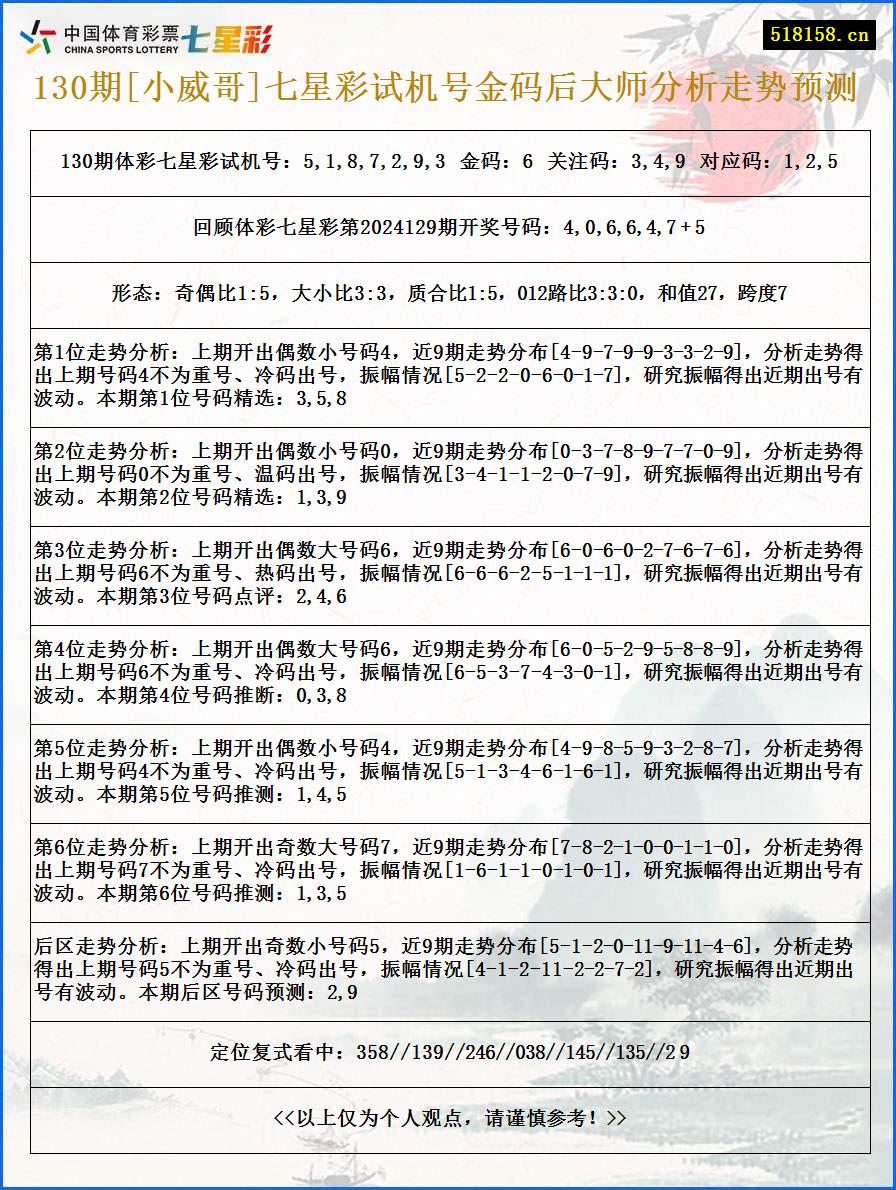 中国体育彩票 CHINA SPORTS LOTTERY 七星彩

518158.cn

130期[小威哥]七星彩试机号金码后大师分析走势预测

130期体彩七星彩试机号：5,1,8,7,2,9,3 金码：6 关注码：3,4,9 对应码：1,2,5

回顾体彩七星彩第2024129期开奖号码：4,0,6,6,4,7+5

形态：奇偶比1:5，大小比3:3，质合比1:5，012路比3:3:0，和值27，跨度7

第1位走势分析：上期开出偶数小号码4，近9期走势分布[4-9-7-9-9-3-3-2-9]，分析走势得出上期号码4不为重号、冷码出号，振幅情况[5-2-2-0-6-0-1-7]，研究振幅得出近期出号有波动。本期第1位号码精选：3,5,8

第2位走势分析：上期开出偶数小号码0，近9期走势分布[0-3-7-8-9-7-7-0-9]，分析走势得出上期号码0不为重号、温码出号，振幅情况[3-4-1-1-2-0-7-9]，研究振幅得出近期出号有波动。本期第2位号码精选：1,3,9

第3位走势分析：上期开出偶数大号码6，近9期走势分布[6-0-6-0-2-7-6-7-6]，分析走势得出上期号码6不为重号、热码出号，振幅情况[6-6-6-2-5-1-1-1]，研究振幅得出近期出号有波动。本期第3位号码点评：2,4,6

第4位走势分析：上期开出偶数大号码6，近9期走势分布[6-0-5-2-9-5-8-8-9]，分析走势得出上期号码6不为重号、冷码出号，振幅情况[6-5-3-7-4-3-0-1]，研究振幅得出近期出号有波动。本期第4位号码推断：0,3,8

第5位走势分析：上期开出偶数小号码4，近9期走势分布[4-9-8-5-9-3-2-8-7]，分析走势得出上期号码4不为重号、冷码出号，振幅情况[5-1-3-4-6-1-6-1]，研究振幅得出近期出号有波动。本期第5位号码推测：1,4,5

第6位走势分析：上期开出奇数大号码7，近9期走势分布[7-8-2-1-0-0-1-1-0]，分析走势得出上期号码7不为重号、冷码出号，振幅情况[1-6-1-1-0-1-0-1]，研究振幅得出近期出号有波动。本期第6位号码推测：1,3,5

后区走势分析：上期开出奇数小号码5，近9期走势分布[5-1-2-0-11-9-11-4-6]，分析走势得出上期号码5不为重号、冷码出号，振幅情况[4-1-2-11-2-2-7-2]，研究振幅得出近期出号有波动。本期后区号码预测：2,9

定位复式看中：358//139//246//038//145//135//29

<<以上仅为个人观点，请谨慎参考！>>